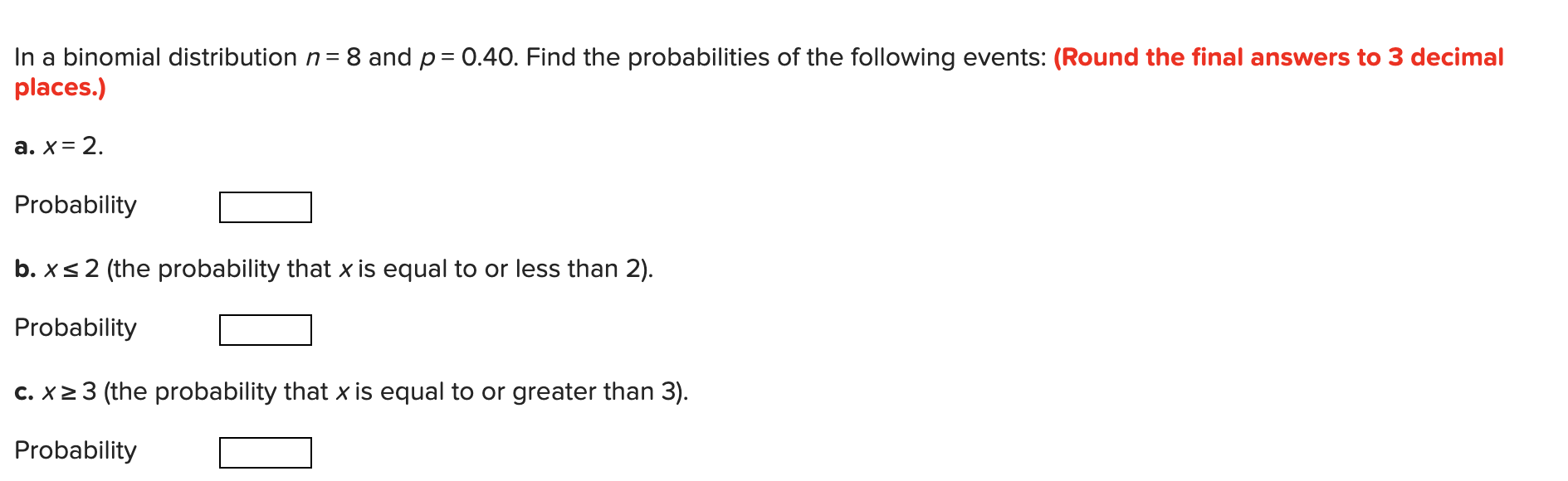 In a binomial distribution $n = 8$ and $p = 0.40$. Find the probabilities of the following events: (Round the final answers to 3 decimal places.)

a. $x = 2$.

Probability

b. $x \leq 2$ (the probability that $x$ is equal to or less than 2).

Probability

c. $x \geq 3$ (the probability that $x$ is equal to or greater than 3).

Probability